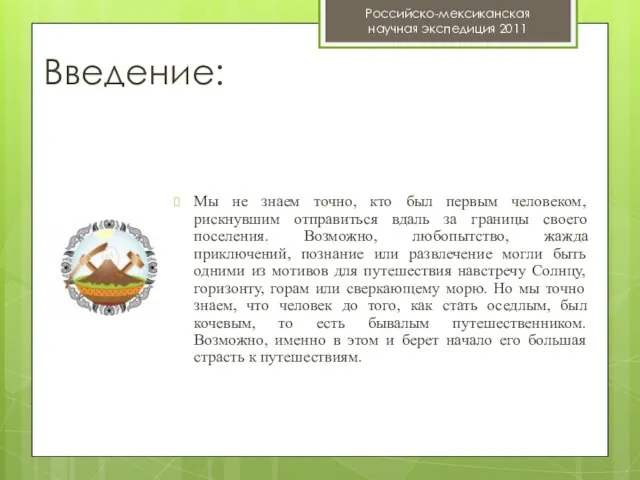 Российско-мексиканская научная экспедиция 2011

Введение:

Мы не знаем точно, кто был первым человеком, рискнувшим отправиться вдаль за границы своего поселения. Возможно, любопытство, жажда приключений, познание или развлечение могли быть одними из мотивов для путешествия навстречу Солнцу, горизонту, горам или сверкающему морю. Но мы точно знаем, что человек до того, как стать оседлым, был кочевым, то есть бывалым путешественником. Возможно, именно в этом и берет начало его большая страсть к путешествиям.